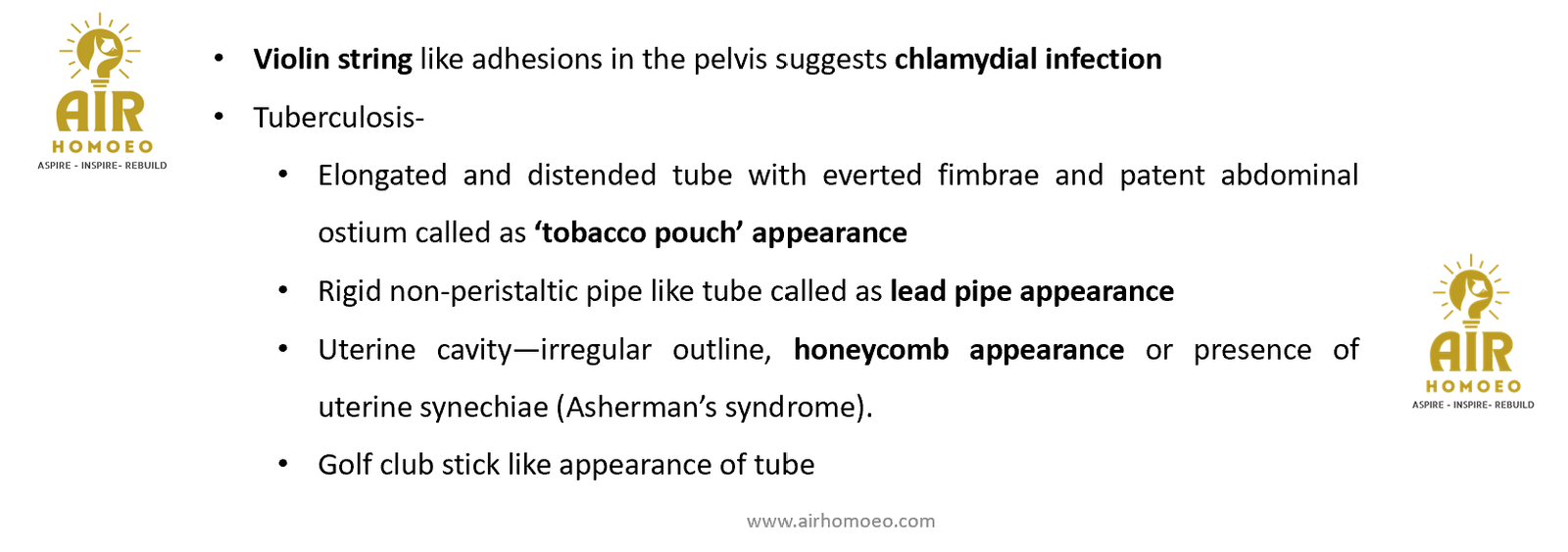 AIR
HOMOEO
ASPIRE - INSPIRE- REBUILD

• Violin string like adhesions in the pelvis suggests chlamydial infection
• Tuberculosis-
• Elongated and distended tube with everted fimbrae and patent abdominal ostium called as 'tobacco pouch' appearance
• Rigid non-peristaltic pipe like tube called as lead pipe appearance
• Uterine cavity—irregular outline, honeycomb appearance or presence of uterine synechiae (Asherman's syndrome).
• Golf club stick like appearance of tube

AIR
HOMOEO
ASPIRE - INSPIRE- REBUILD

www.airhomoeo.com